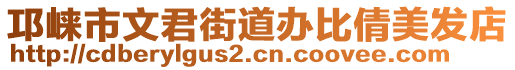 邛崃市文君街道办比倩美发店
http://cdberylgus2.cn.coovee.com